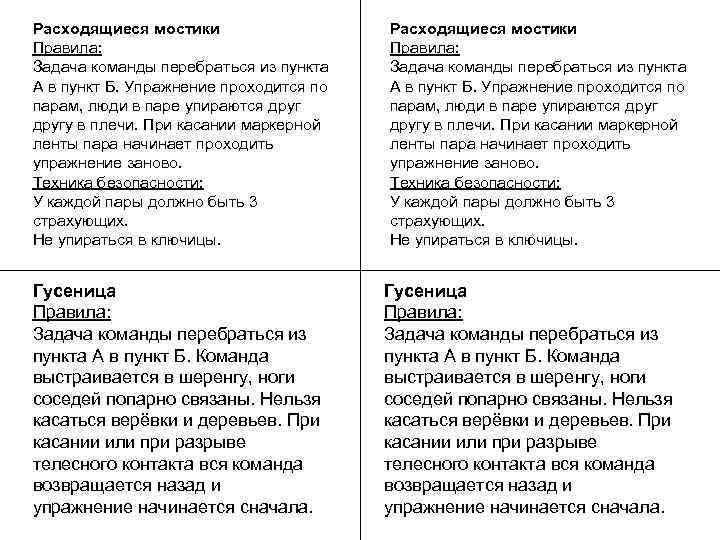 Расходящиеся мостики
Правила:
Задача команды перебраться из пункта А в пункт Б. Упражнение проходится по парам, люди в паре упираются друг другу в плечи. При касании маркерной ленты пара начинает проходить упражнение заново.
Техника безопасности:
У каждой пары должно быть 3 страхующих.
Не упираться в ключицы.

Расходящиеся мостики
Правила:
Задача команды перебраться из пункта А в пункт Б. Упражнение проходится по парам, люди в паре упираются друг другу в плечи. При касании маркерной ленты пара начинает проходить упражнение заново.
Техника безопасности:
У каждой пары должно быть 3 страхующих.
Не упираться в ключицы.

Гусеница
Правила:
Задача команды перебраться из пункта А в пункт Б. Команда выстраивается в шеренгу, ноги соседей попарно связаны. Нельзя касаться верёвки и деревьев. При касании или при разрыве телесного контакта вся команда возвращается назад и упражнение начинается сначала.

Гусеница
Правила:
Задача команды перебраться из пункта А в пункт Б. Команда выстраивается в шеренгу, ноги соседей попарно связаны. Нельзя касаться верёвки и деревьев. При касании или при разрыве телесного контакта вся команда возвращается назад и упражнение начинается сначала.